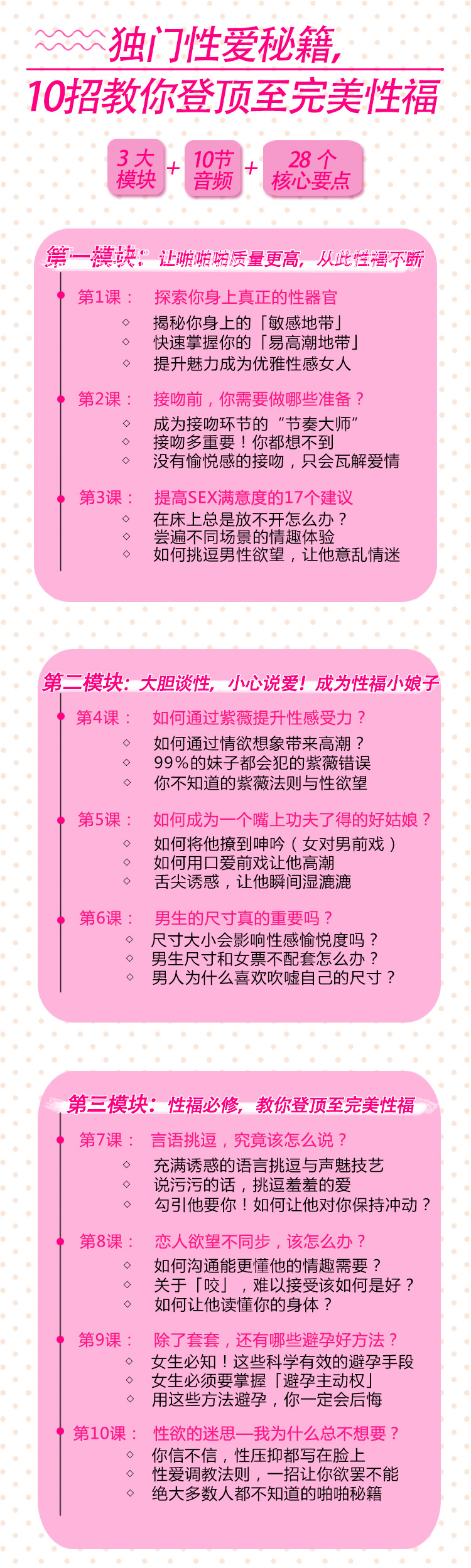 独门性爱秘籍，
10招教你登顶至完美性福

3大模块 + 10节音频 + 28个核心要点

第一模块：让啪啪啪质量更高，从此性福不断

第1课： 探索你身上真正的性器官
◇ 揭秘你身上的「敏感地带」
◇ 快速掌握你的「易高潮地带」
◇ 提升魅力成为优雅性感女人

第2课： 接吻前，你需要做哪些准备？
◇ 成为接吻环节的“节奏大师”
◇ 接吻多重要！你都想不到
◇ 没有愉悦感的接吻，只会瓦解爱情

第3课： 提高SEX满意度的17个建议
◇ 在床上总是放不开怎么办？
◇ 尝遍不同场景的情趣体验
◇ 如何挑逗男性欲望，让他意乱情迷

第二模块：大胆谈性，小心说爱！成为性福小娘子

第4课： 如何通过紫薇提升性感受力？
◇ 如何通过情欲想象带来高潮？
◇ 99%的妹子都会犯的紫薇错误
◇ 你不知道的紫薇法则与性欲望

第5课： 如何成为一个嘴上功夫了得的好姑娘？
◇ 如何将他撩到呻吟（女对男前戏）
◇ 如何用口爱前戏让他高潮
◇ 舌尖诱惑，让他瞬间湿漉漉

第6课： 男生的尺寸真的重要吗？
◇ 尺寸大小会影响性感愉悦度吗？
◇ 男生尺寸和女票不配套怎么办？
◇ 男人为什么喜欢吹嘘自己的尺寸？

第三模块：性福必修，教你登顶至完美性福

第7课： 言语挑逗，究竟该怎么说？
◇ 充满诱惑的语言挑逗与声魅技艺
◇ 说污污的话，挑逗羞羞的爱
◇ 勾引他要你！如何让他对你保持冲动？

第8课： 恋人欲望不同步，该怎么办？
◇ 如何沟通能更懂他的情趣需要？
◇ 关于「咬」，难以接受该如何是好？
◇ 如何让他读懂你的身体？

第9课： 除了套套，还有哪些避孕好方法？
◇ 女生必知！这些科学有效的避孕手段
◇ 女生必须要掌握「避孕主动权」
◇ 用这些方法避孕，你一定会后悔

第10课： 性欲的迷思—我为什么总不想要？
◇ 你信不信，性压抑都写在脸上
◇ 性爱调教法则，一招让你欲罢不能
◇ 绝大多数人都不知道的啪啪秘籍